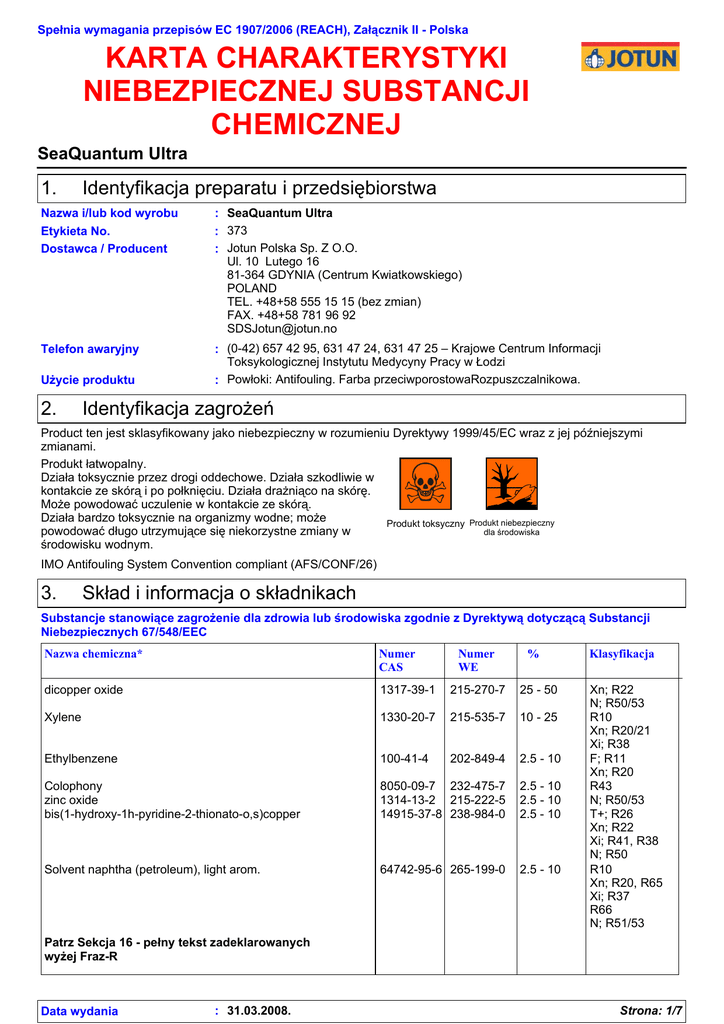 Spełnia wymagania przepisów EC 1907/2006 (REACH), Załącznik II - Polska

KARTA CHARAKTERYSTYKI NIEBEZPIECZNEJ SUBSTANCJI CHEMICZNEJ

JOTUN

SeaQuantum Ultra

1. Identyfikacja preparatu i przedsiębiorstwa

Nazwa i/lub kod wyrobu : SeaQuantum Ultra
Etykieta No. : 373
Dostawca / Producent : Jotun Polska Sp. Z O.O.
Ul. 10 Lutego 16
81-364 GDYNIA (Centrum Kwiatkowskiego)
POLAND
TEL. +48+58 555 15 15 (bez zmian)
FAX. +48+58 781 96 92
SDSJotun@jotun.no
Telefon awaryjny : (0-42) 657 42 95, 631 47 24, 631 47 25 – Krajowe Centrum Informacji Toksykologicznej Instytutu Medycyny Pracy w Łodzi
Użycie produktu : Powłoki: Antifouling. Farba przeciwporostowaRozpuszczalnikowa.

2. Identyfikacja zagrożeń

Product ten jest sklasyfikowany jako niebezpieczny w rozumieniu Dyrektywy 1999/45/EC wraz z jej późniejszymi zmianami.

Produkt łatwopalny.
Działa toksycznie przez drogi oddechowe. Działa szkodliwie w kontakcie ze skórą i po połknięciu. Działa drażniąco na skórę. Może powodować uczulenie w kontakcie ze skórą.
Działa bardzo toksycznie na organizmy wodne; może powodować długo utrzymujące się niekorzystne zmiany w środowisku wodnym.

Produkt toksyczny
Produkt niebezpieczny dla środowiska

IMO Antifouling System Convention compliant (AFS/CONF/26)

3. Skład i informacja o składnikach

Substancje stanowiące zagrożenie dla zdrowia lub środowiska zgodnie z Dyrektywą dotyczącą Substancji Niebezpiecznych 67/548/EEC

| Nazwa chemiczna* | Numer CAS | Numer WE | % | Klasyfikacja |
|---|---|---|---|---|
| dicopper oxide | 1317-39-1 | 215-270-7 | 25 - 50 | Xn; R22 N; R50/53 |
| Xylene | 1330-20-7 | 215-535-7 | 10 - 25 | R10 Xn; R20/21 Xi; R38 |
| Ethylbenzene | 100-41-4 | 202-849-4 | 2.5 - 10 | F; R11 Xn; R20 |
| Colophony | 8050-09-7 | 232-475-7 | 2.5 - 10 | R43 |
| zinc oxide | 1314-13-2 | 215-222-5 | 2.5 - 10 | N; R50/53 |
| bis(1-hydroxy-1h-pyridine-2-thionato-o,s)copper | 14915-37-8 | 238-984-0 | 2.5 - 10 | T+; R26 Xn; R22 Xi; R41, R38 N; R50 |
| Solvent naphtha (petroleum), light arom. | 64742-95-6 | 265-199-0 | 2.5 - 10 | R10 Xn; R20, R65 Xi; R37 R66 N; R51/53 |
| Patrz Sekcja 16 - pełny tekst zadeklarowanych wyżej Fraz-R | | | | |

Data wydania : 31.03.2008. Strona: 1/7